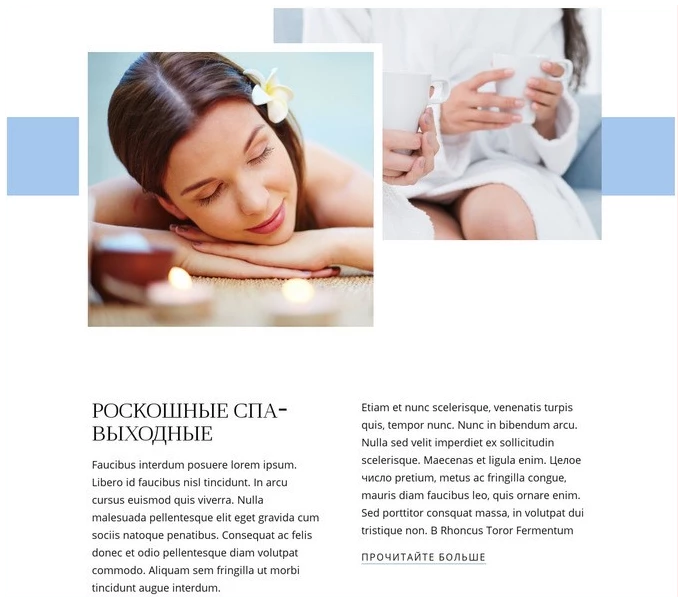 РОСКОШНЫЕ СПА-ВЫХОДНЫЕ

Faucibus interdum posuere lorem ipsum. Libero id faucibus nisl tincidunt. In arcu cursus euismod quis viverra. Nulla malesuada pellentesque elit eget gravida cum sociis natoque penatibus. Consequat ac felis donec et odio pellentesque diam volutpat commodo. Aliquam sem fringilla ut morbi tincidunt augue interdum.

Etiam et nunc scelerisque, venenatis turpis quis, tempor nunc. Nunc in bibendum arcu. Nulla sed velit imperdiet ex sollicitudin scelerisque. Maecenas et ligula enim. Целое число pretium, metus ac fringilla congue, mauris diam faucibus leo, quis ornare enim. Sed porttitor consquat massa, in volutpat dui tristique non. В Rhoncus Toror Fermentum

ПРОЧИТАЙТЕ БОЛЬШЕ